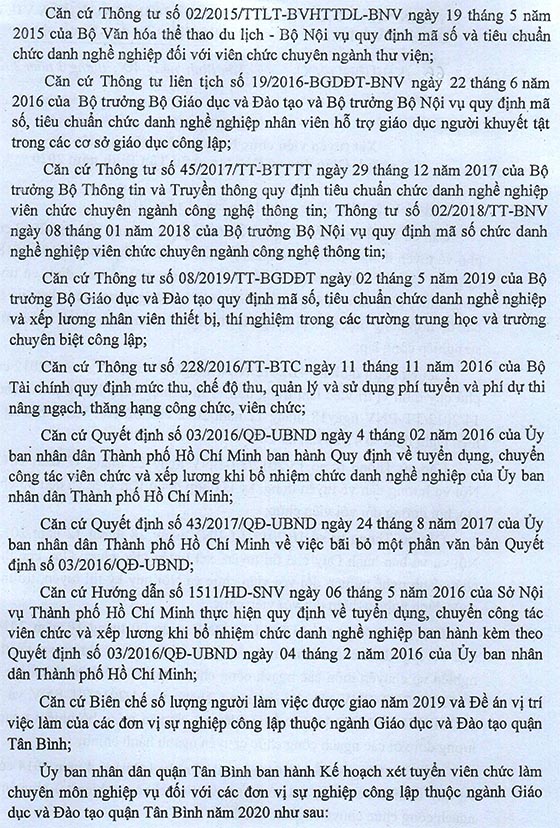 Căn cứ Thông tư số 02/2015/TTLT-BVHTTDL-BNV ngày 19 tháng 5 năm 2015 của Bộ Văn hóa thể thao du lịch - Bộ Nội vụ quy định mã số và tiêu chuẩn chức danh nghề nghiệp đối với viên chức chuyên ngành thư viện;

Căn cứ Thông tư liên tịch số 19/2016-BGDĐT-BNV ngày 22 tháng 6 năm 2016 của Bộ trưởng Bộ Giáo dục và Đào tạo và Bộ trưởng Bộ Nội vụ quy định mã số, tiêu chuẩn chức danh nghề nghiệp nhân viên hỗ trợ giáo dục người khuyết tật trong các cơ sở giáo dục công lập;

Căn cứ Thông tư số 45/2017/TT-BTTTT ngày 29 tháng 12 năm 2017 của Bộ trưởng Bộ Thông tin và Truyền thông quy định tiêu chuẩn chức danh nghề nghiệp viên chức chuyên ngành công nghệ thông tin; Thông tư số 02/2018/TT-BNV ngày 08 tháng 01 năm 2018 của Bộ trưởng Bộ Nội vụ quy định mã số chức danh nghề nghiệp viên chức chuyên ngành công nghệ thông tin;

Căn cứ Thông tư số 08/2019/TT-BGDĐT ngày 02 tháng 5 năm 2019 của Bộ trưởng Bộ Giáo dục và Đào tạo quy định mã số, tiêu chuẩn chức danh nghề nghiệp và xếp lương nhân viên thiết bị, thí nghiệm trong các trường trung học và trường chuyên biệt công lập;

Căn cứ Thông tư số 228/2016/TT-BTC ngày 11 tháng 11 năm 2016 của Bộ Tài chính quy định mức thu, chế độ thu, quản lý và sử dụng phí tuyển và phí dự thi nâng ngạch, thăng hạng công chức, viên chức;

Căn cứ Quyết định số 03/2016/QĐ-UBND ngày 4 tháng 02 năm 2016 của Ủy ban nhân dân Thành phố Hồ Chí Minh ban hành Quy định về tuyển dụng, chuyển công tác viên chức và xếp lương khi bổ nhiệm chức danh nghề nghiệp của Ủy ban nhân dân Thành phố Hồ Chí Minh;

Căn cứ Quyết định số 43/2017/QĐ-UBND ngày 24 tháng 8 năm 2017 của Ủy ban nhân dân Thành phố Hồ Chí Minh về việc bãi bỏ một phần văn bản Quyết định số 03/2016/QĐ-UBND;

Căn cứ Hướng dẫn số 1511/HD-SNV ngày 06 tháng 5 năm 2016 của Sở Nội vụ Thành phố Hồ Chí Minh thực hiện quy định về tuyển dụng, chuyển công tác viên chức và xếp lương khi bổ nhiệm chức danh nghề nghiệp ban hành kèm theo Quyết định số 03/2016/QĐ-UBND ngày 04 tháng 2 năm 2016 của Ủy ban nhân dân Thành phố Hồ Chí Minh;

Căn cứ Biên chế số lượng người làm việc được giao năm 2019 và Đề án vị trí việc làm của các đơn vị sự nghiệp công lập thuộc ngành Giáo dục và Đào tạo quận Tân Bình;

Ủy ban nhân dân quận Tân Bình ban hành Kế hoạch xét tuyển viên chức làm chuyên môn nghiệp vụ đối với các đơn vị sự nghiệp công lập thuộc ngành Giáo dục và Đào tạo quận Tân Bình năm 2020 như sau: